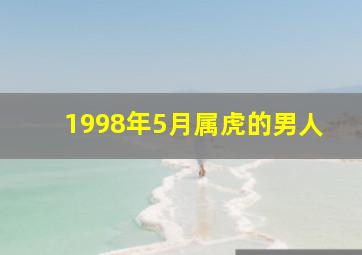 1998年5月属虎的男人